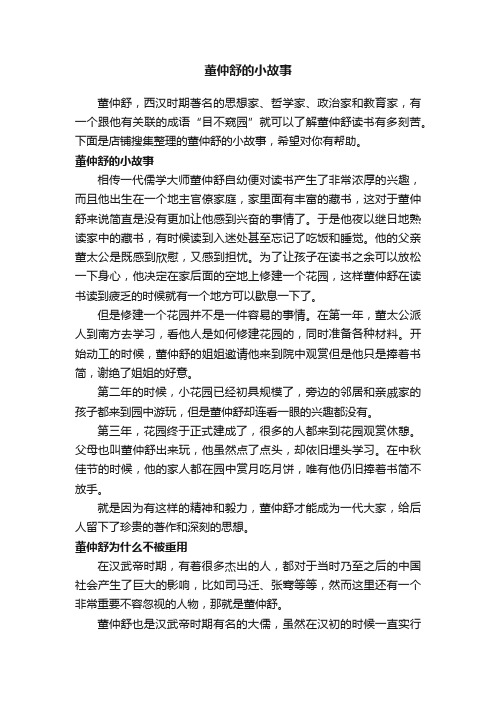 董仲舒的小故事

董仲舒，西汉时期著名的思想家、哲学家、政治家和教育家，有一个跟他有关联的成语“目不窥园”就可以了解董仲舒读书有多刻苦。下面是店铺搜集整理的董仲舒的小故事，希望对你有帮助。

董仲舒的小故事

相传一代儒学大师董仲舒自幼便对读书产生了非常浓厚的兴趣，而且他出生在一个地主官僚家庭，家里面有丰富的藏书，这对于董仲舒来说简直是没有更加让他感到兴奋的事情了。于是他夜以继日地熟读家中的藏书，有时候读到入迷处甚至忘记了吃饭和睡觉。他的父亲董太公是既感到欣慰，又感到担忧。为了让孩子在读书之余可以放松一下身心，他决定在家后面的空地上修建一个花园，这样董仲舒在读书读到疲乏的时候就有一个地方可以歇息一下了。

但是修建一个花园并不是一件容易的事情。在第一年，董太公派人到南方去学习，看他人是如何修建花园的，同时准备各种材料。开始动工的时候，董仲舒的姐姐邀请他来到院中观赏但是他只是捧着书简，谢绝了姐姐的好意。

第二年的时候，小花园已经初具规模了，旁边的邻居和亲戚家的孩子都来到园中游玩，但是董仲舒却连看一眼的兴趣都没有。

第三年，花园终于正式建成了，很多的人都来到花园观赏休憩。父母也叫董仲舒出来玩，他虽然点了点头，却依旧埋头学习。在中秋佳节的时候，他的家人都在园中赏月吃月饼，唯有他仍旧捧着书简不放手。

就是因为有这样的精神和毅力，董仲舒才能成为一代大家，给后人留下了珍贵的著作和深刻的思想。

董仲舒为什么不被重用

在汉武帝时期，有着很多杰出的人，都对于当时乃至之后的中国社会产生了巨大的影响，比如司马迁、张骞等等，然而这里还有一个非常重要不容忽视的人物，那就是董仲舒。

董仲舒也是汉武帝时期有名的大儒，虽然在汉初的时候一直实行